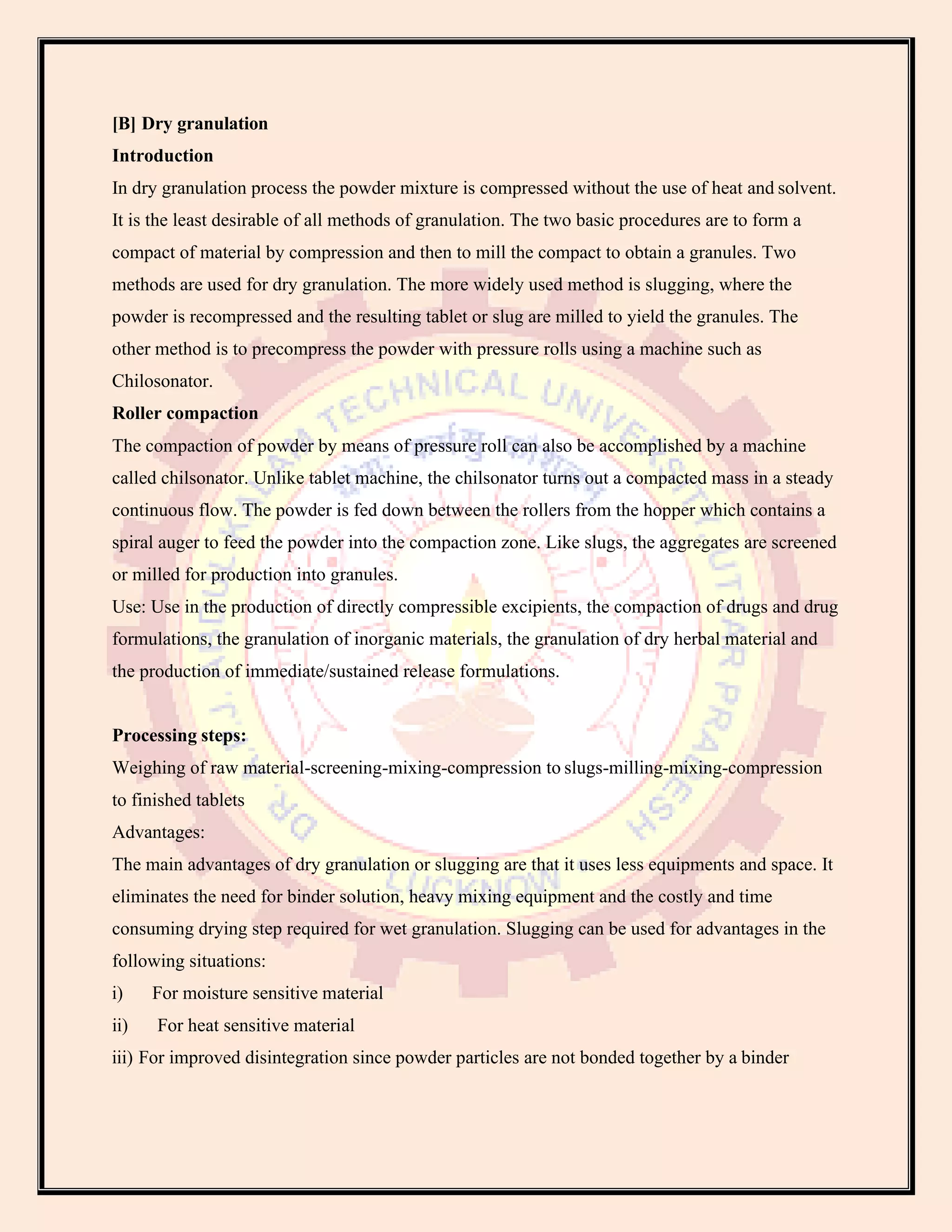 [B] Dry granulation

Introduction

In dry granulation process the powder mixture is compressed without the use of heat and solvent. It is the least desirable of all methods of granulation. The two basic procedures are to form a compact of material by compression and then to mill the compact to obtain a granules. Two methods are used for dry granulation. The more widely used method is slugging, where the powder is recompressed and the resulting tablet or slug are milled to yield the granules. The other method is to precompress the powder with pressure rolls using a machine such as Chilosonator.

Roller compaction

The compaction of powder by means of pressure roll can also be accomplished by a machine called chilsonator. Unlike tablet machine, the chilsonator turns out a compacted mass in a steady continuous flow. The powder is fed down between the rollers from the hopper which contains a spiral auger to feed the powder into the compaction zone. Like slugs, the aggregates are screened or milled for production into granules.

Use: Use in the production of directly compressible excipients, the compaction of drugs and drug formulations, the granulation of inorganic materials, the granulation of dry herbal material and the production of immediate/sustained release formulations.

Processing steps:

Weighing of raw material-screening-mixing-compression to slugs-milling-mixing-compression to finished tablets

Advantages:

The main advantages of dry granulation or slugging are that it uses less equipments and space. It eliminates the need for binder solution, heavy mixing equipment and the costly and time consuming drying step required for wet granulation. Slugging can be used for advantages in the following situations:

i) For moisture sensitive material

ii) For heat sensitive material

iii) For improved disintegration since powder particles are not bonded together by a binder

DR. A.P.J. ABDUL KALAM TECHNICAL UNIVERSITY UTTAR PRADESH LUCKNOW